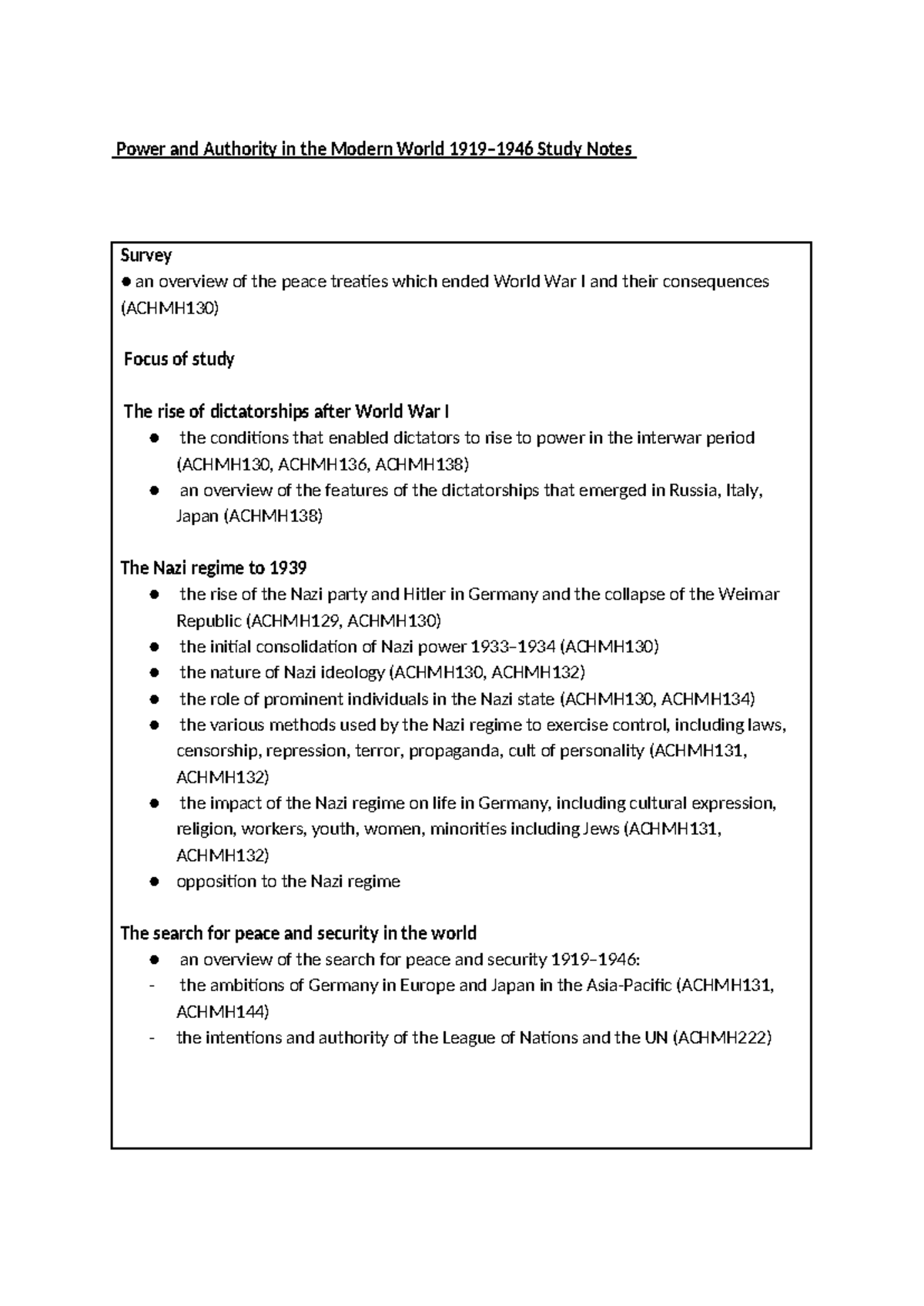 Power and Authority in the Modern World 1919–1946 Study Notes

Survey
• an overview of the peace treaties which ended World War I and their consequences (ACHMH130)

Focus of study

The rise of dictatorships after World War I
• the conditions that enabled dictators to rise to power in the interwar period (ACHMH130, ACHMH136, ACHMH138)
• an overview of the features of the dictatorships that emerged in Russia, Italy, Japan (ACHMH138)

The Nazi regime to 1939
• the rise of the Nazi party and Hitler in Germany and the collapse of the Weimar Republic (ACHMH129, ACHMH130)
• the initial consolidation of Nazi power 1933–1934 (ACHMH130)
• the nature of Nazi ideology (ACHMH130, ACHMH132)
• the role of prominent individuals in the Nazi state (ACHMH130, ACHMH134)
• the various methods used by the Nazi regime to exercise control, including laws, censorship, repression, terror, propaganda, cult of personality (ACHMH131, ACHMH132)
• the impact of the Nazi regime on life in Germany, including cultural expression, religion, workers, youth, women, minorities including Jews (ACHMH131, ACHMH132)
• opposition to the Nazi regime

The search for peace and security in the world
• an overview of the search for peace and security 1919–1946:
- the ambitions of Germany in Europe and Japan in the Asia-Pacific (ACHMH131, ACHMH144)
- the intentions and authority of the League of Nations and the UN (ACHMH222)